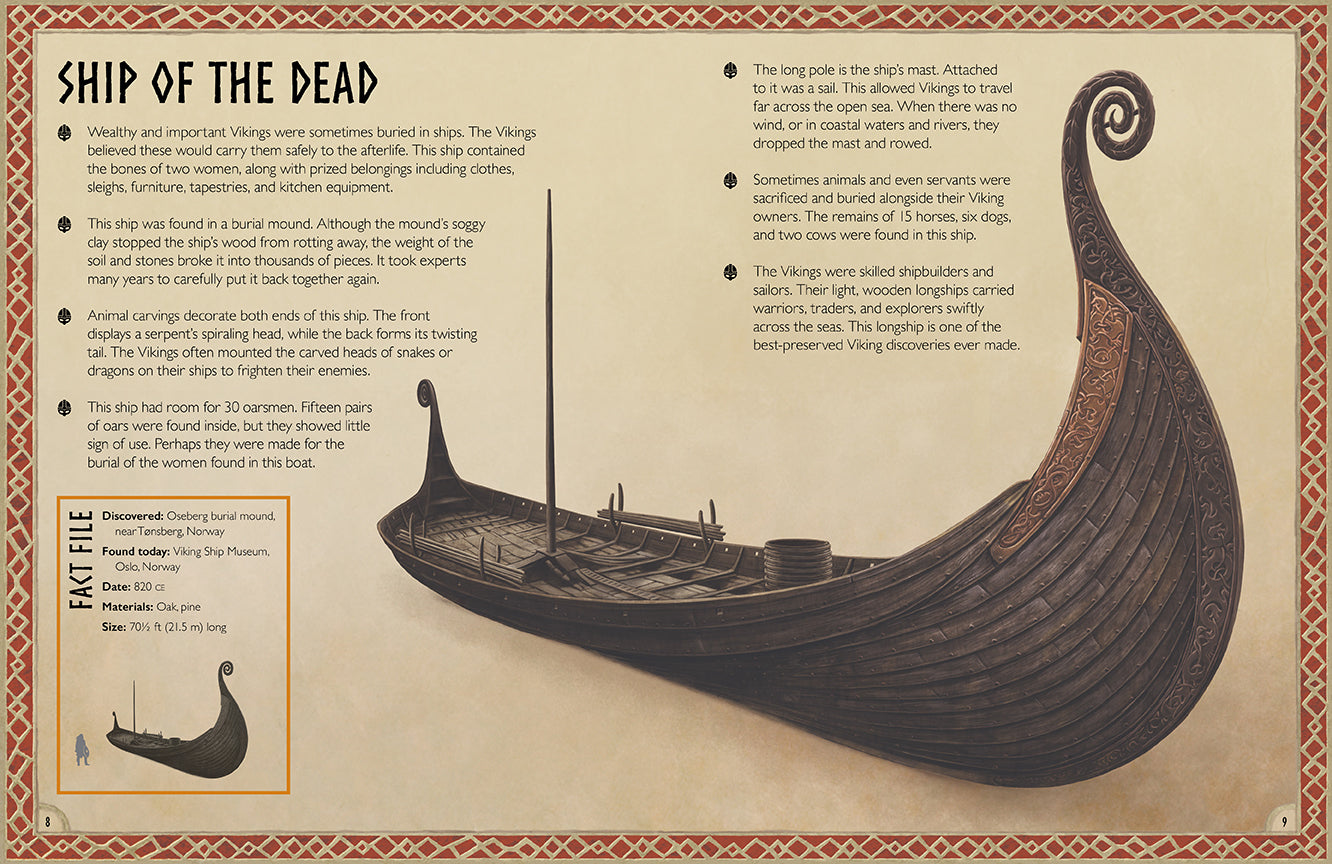 SHIP OF THE DEAD

Wealthy and important Vikings were sometimes buried in ships. The Vikings believed these would carry them safely to the afterlife. This ship contained the bones of two women, along with prized belongings including clothes, sleighs, furniture, tapestries, and kitchen equipment.

This ship was found in a burial mound. Although the mound's soggy clay stopped the ship's wood from rotting away, the weight of the soil and stones broke it into thousands of pieces. It took experts many years to carefully put it back together again.

Animal carvings decorate both ends of this ship. The front displays a serpent's spiraling head, while the back forms its twisting tail. The Vikings often mounted the carved heads of snakes or dragons on their ships to frighten their enemies.

This ship had room for 30 oarsmen. Fifteen pairs of oars were found inside, but they showed little sign of use. Perhaps they were made for the burial of the women found in this boat.

FACT FILE

Discovered: Oseberg burial mound, near Tønsberg, Norway

Found today: Viking Ship Museum, Oslo, Norway

Date: 820 CE

Materials: Oak, pine

Size: 70½ ft (21.5 m) long

The long pole is the ship's mast. Attached to it was a sail. This allowed Vikings to travel far across the open sea. When there was no wind, or in coastal waters and rivers, they dropped the mast and rowed.

Sometimes animals and even servants were sacrificed and buried alongside their Viking owners. The remains of 15 horses, six dogs, and two cows were found in this ship.

The Vikings were skilled shipbuilders and sailors. Their light, wooden longships carried warriors, traders, and explorers swiftly across the seas. This longship is one of the best-preserved Viking discoveries ever made.

8

9